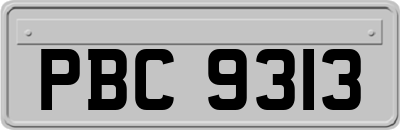 PBC 9313